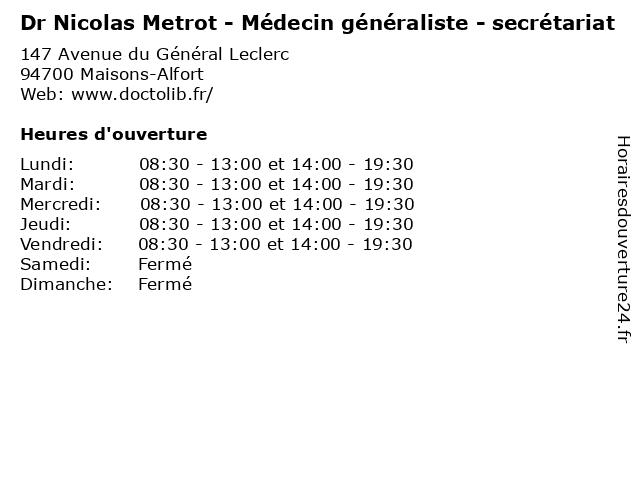 Dr Nicolas Metrot - Médecin généraliste - secrétariat

147 Avenue du Général Leclerc
94700 Maisons-Alfort
Web: www.doctolib.fr/

Heures d'ouverture

Lundi: 08:30 - 13:00 et 14:00 - 19:30
Mardi: 08:30 - 13:00 et 14:00 - 19:30
Mercredi: 08:30 - 13:00 et 14:00 - 19:30
Jeudi: 08:30 - 13:00 et 14:00 - 19:30
Vendredi: 08:30 - 13:00 et 14:00 - 19:30
Samedi: Fermé
Dimanche: Fermé

Horairesdouverture24.fr